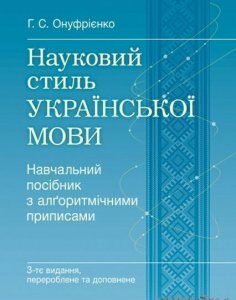 Г. С. Онуфрієнко

Науковий стиль УКРАЇНСЬКОЇ МОВИ

Навчальний посібник з алґоритмічними приписами

3-тє видання, перероблене та доповнене